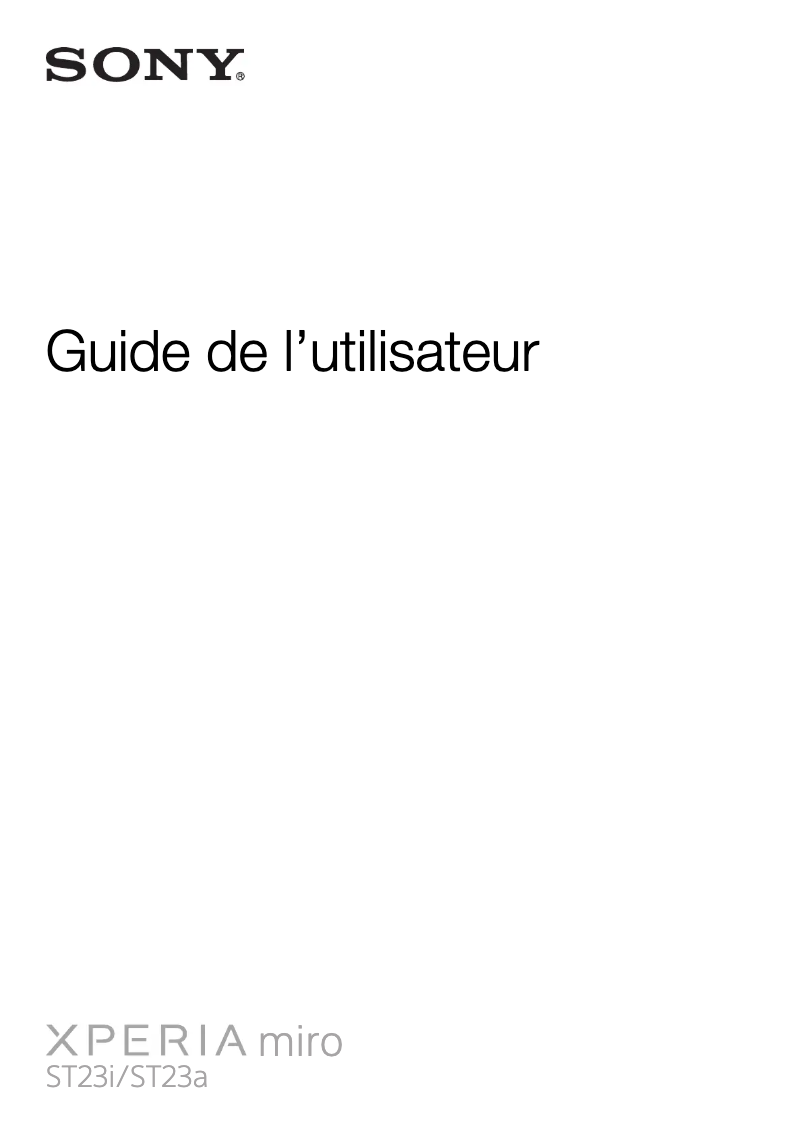 SONY®

Guide de l’utilisateur

XPERIA miro
ST23i/ST23a